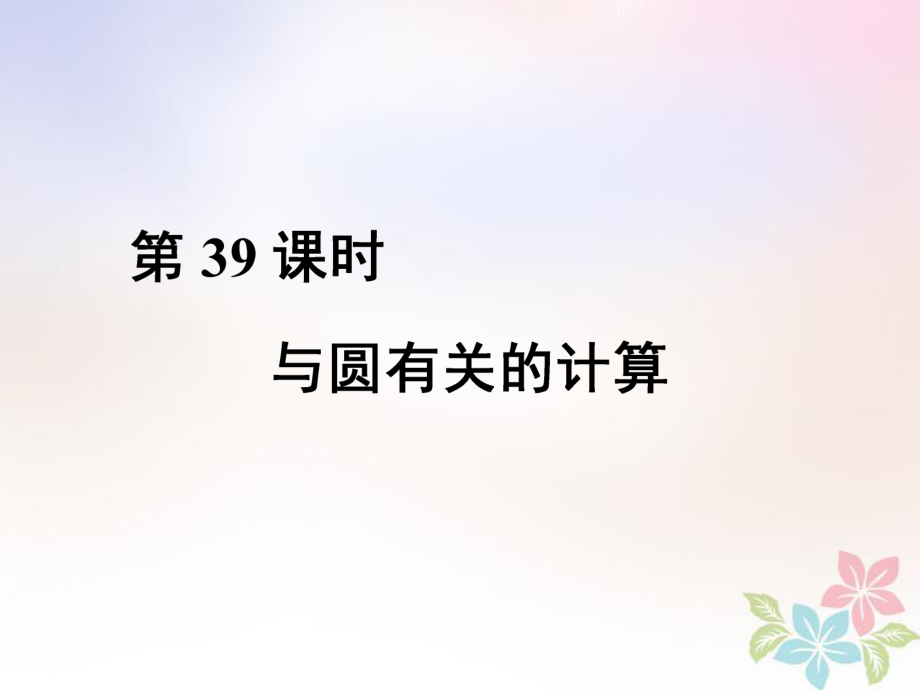 第 39 课时

与圆有关的计算